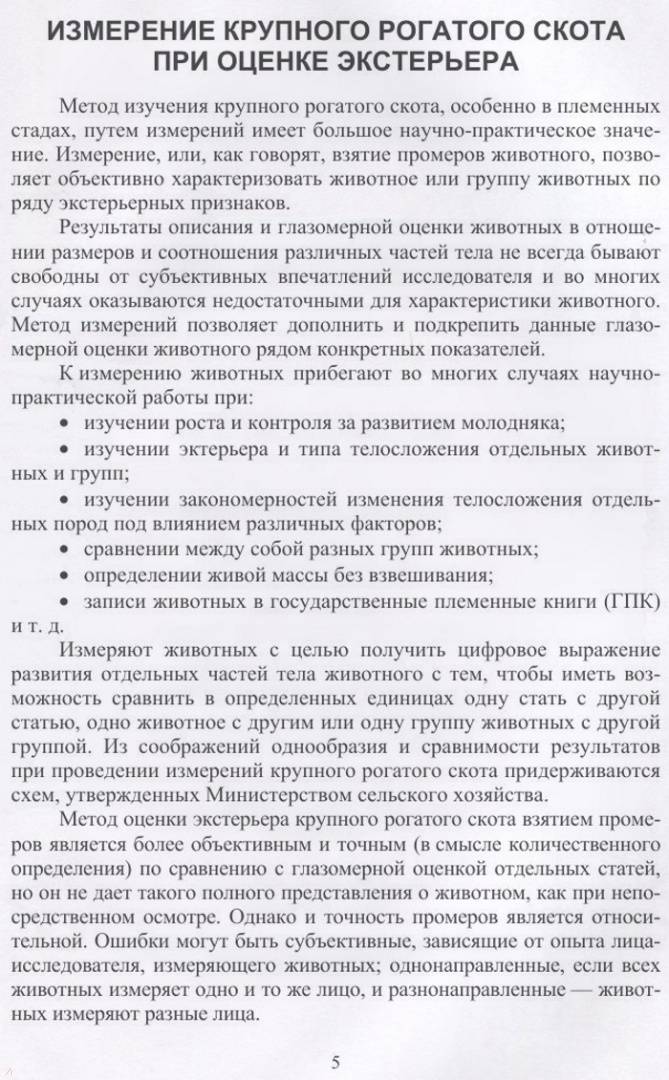 ИЗМЕРЕНИЕ КРУПНОГО РОГАТОГО СКОТА ПРИ ОЦЕНКЕ ЭКСТЕРЬЕРА

Метод изучения крупного рогатого скота, особенно в племенных стадах, путем измерений имеет большое научно-практическое значение. Измерение, или, как говорят, взятие промеров животного, позволяет объективно характеризовать животное или группу животных по ряду экстерьерных признаков.

Результаты описания и глазомерной оценки животных в отношении размеров и соотношения различных частей тела не всегда бывают свободны от субъективных впечатлений исследователя и во многих случаях оказываются недостаточными для характеристики животного. Метод измерений позволяет дополнить и подкрепить данные глазомерной оценки животного рядом конкретных показателей.

К измерению животных прибегают во многих случаях научно-практической работы при:
• изучении роста и контроля за развитием молодняка;
• изучении эктерьера и типа телосложения отдельных животных и групп;
• изучении закономерностей изменения телосложения отдельных пород под влиянием различных факторов;
• сравнении между собой разных групп животных;
• определении живой массы без взвешивания;
• записи животных в государственные племенные книги (ГПК) и т. д.

Измеряют животных с целью получить цифровое выражение развития отдельных частей тела животного с тем, чтобы иметь возможность сравнить в определенных единицах одну стать с другой статью, одно животное с другим или одну группу животных с другой группой. Из соображений однообразия и сравнимости результатов при проведении измерений крупного рогатого скота придерживаются схем, утвержденных Министерством сельского хозяйства.

Метод оценки экстерьера крупного рогатого скота взятием промеров является более объективным и точным (в смысле количественного определения) по сравнению с глазомерной оценкой отдельных статей, но он не дает такого полного представления о животном, как при непосредственном осмотре. Однако и точность промеров является относительной. Ошибки могут быть субъективные, зависящие от опыта лица-исследователя, измеряющего животных; однонаправленные, если всех животных измеряет одно и то же лицо, и разнонаправленные — животных измеряют разные лица.

5